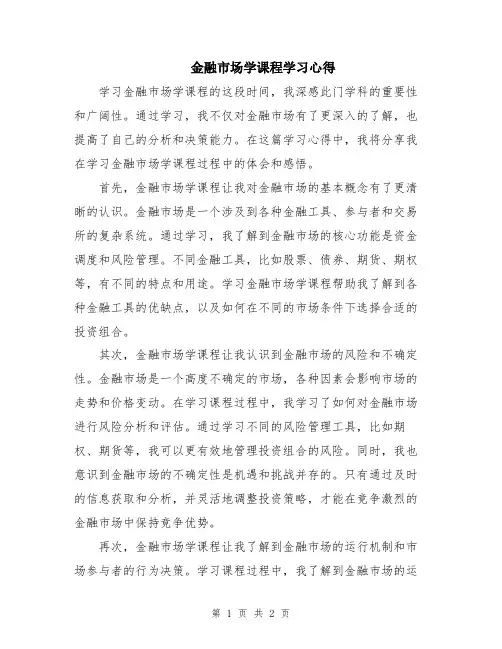 金融市场学课程学习心得

学习金融市场学课程的这段时间，我深感此门学科的重要性和广阔性。通过学习，我不仅对金融市场有了更深入的了解，也提高了自己的分析和决策能力。在这篇学习心得中，我将分享我在学习金融市场学课程过程中的体会和感悟。

首先，金融市场学课程让我对金融市场的基本概念有了更清晰的认识。金融市场是一个涉及到各种金融工具、参与者和交易所的复杂系统。通过学习，我了解到金融市场的核心功能是资金调度和风险管理。不同金融工具，比如股票、债券、期货、期权等，有不同的特点和用途。学习金融市场学课程帮助我了解到各种金融工具的优缺点，以及如何在不同的市场条件下选择合适的投资组合。

其次，金融市场学课程让我认识到金融市场的风险和不确定性。金融市场是一个高度不确定的市场，各种因素会影响市场的走势和价格变动。在学习课程过程中，我学习了如何对金融市场进行风险分析和评估。通过学习不同的风险管理工具，比如期权、期货等，我可以更有效地管理投资组合的风险。同时，我也意识到金融市场的不确定性是机遇和挑战并存的。只有通过及时的信息获取和分析，并灵活地调整投资策略，才能在竞争激烈的金融市场中保持竞争优势。

再次，金融市场学课程让我了解到金融市场的运行机制和市场参与者的行为决策。学习课程过程中，我了解到金融市场的运

第 1 页 共 2 页